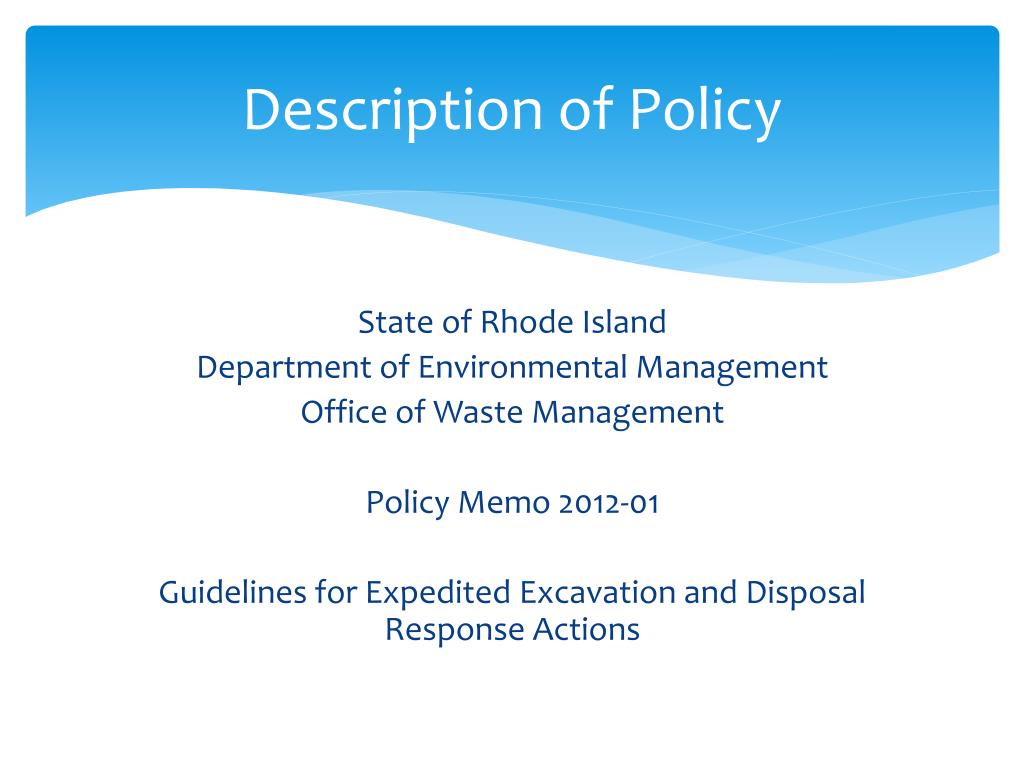 Description of Policy

State of Rhode Island
Department of Environmental Management
Office of Waste Management

Policy Memo 2012-01

Guidelines for Expedited Excavation and Disposal Response Actions